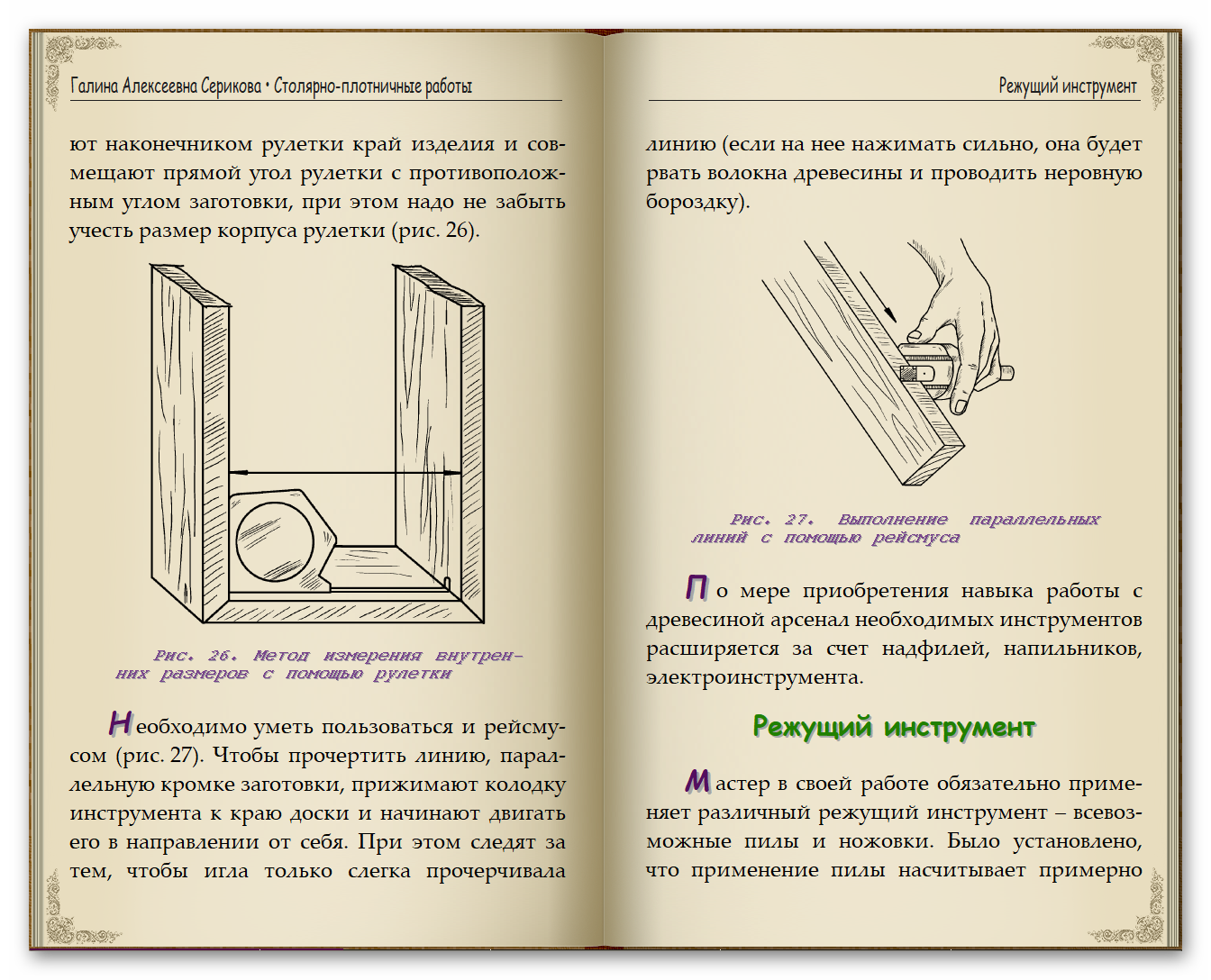 Галина Алексеевна Серикова • Столярно-плотничные работы

ют наконечником рулетки край изделия и совмещают прямой угол рулетки с противоположным углом заготовки, при этом надо не забыть учесть размер корпуса рулетки (рис. 26).

Рис. 26. Метод измерения внутренних размеров с помощью рулетки

Необходимо уметь пользоваться и рейсмусом (рис. 27). Чтобы прочертить линию, параллельную кромке заготовки, прижимают колодку инструмента к краю доски и начинают двигать его в направлении от себя. При этом следят за тем, чтобы игла только слегка прочерчивала

Режущий инструмент

линию (если на нее нажимать сильно, она будет рвать волокна древесины и проводить неровную бороздку).

Рис. 27. Выполнение параллельных линий с помощью рейсмуса

По мере приобретения навыка работы с древесиной арсенал необходимых инструментов расширяется за счет надфилей, напильников, электроинструмента.

Режущий инструмент

Мастер в своей работе обязательно применяет различный режущий инструмент – всевозможные пилы и ножовки. Было установлено, что применение пилы насчитывает примерно